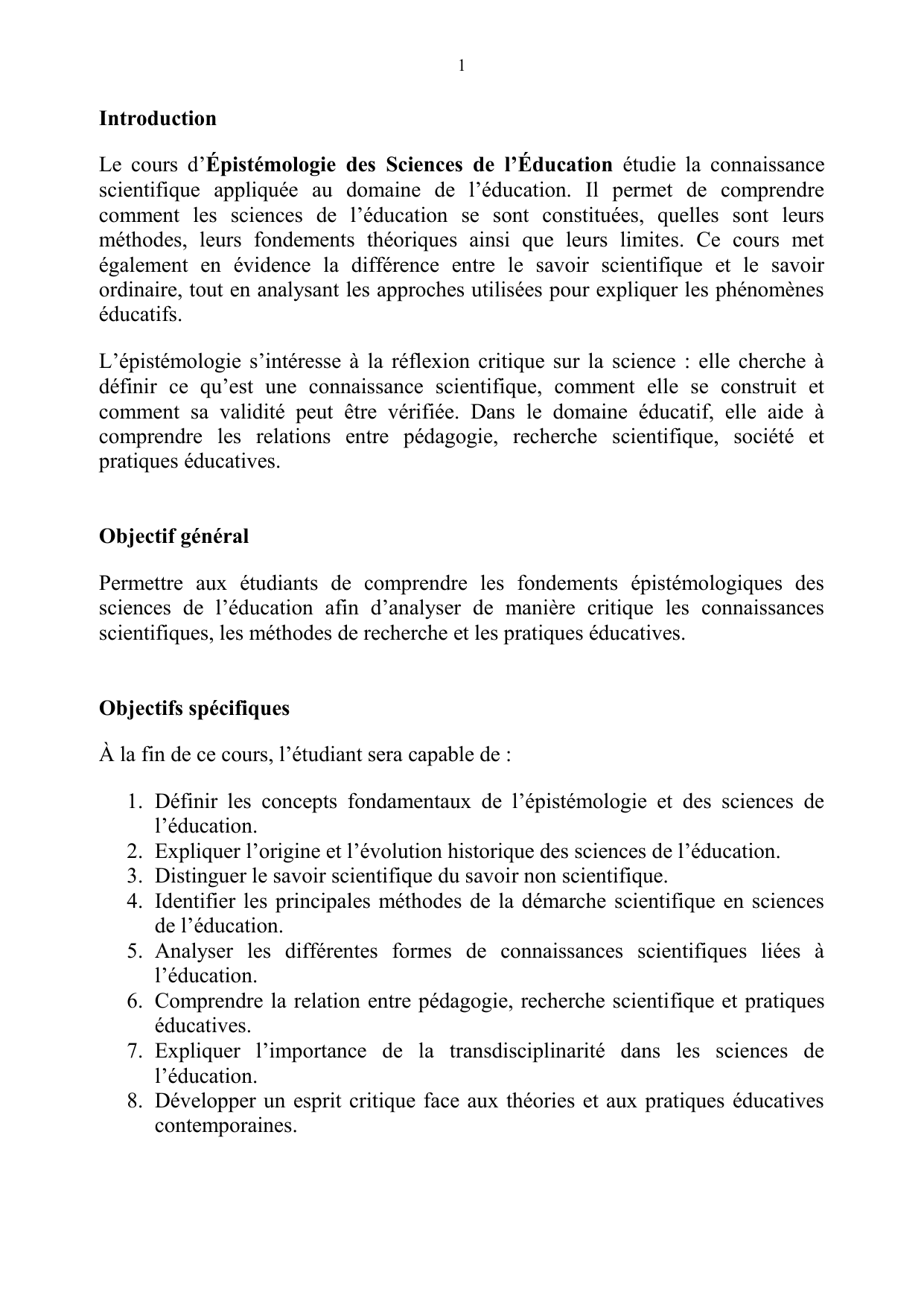 1

Introduction

Le cours d'Épistémologie des Sciences de l'Éducation étudie la connaissance scientifique appliquée au domaine de l'éducation. Il permet de comprendre comment les sciences de l'éducation se sont constituées, quelles sont leurs méthodes, leurs fondements théoriques ainsi que leurs limites. Ce cours met également en évidence la différence entre le savoir scientifique et le savoir ordinaire, tout en analysant les approches utilisées pour expliquer les phénomènes éducatifs.

L'épistémologie s'intéresse à la réflexion critique sur la science : elle cherche à définir ce qu'est une connaissance scientifique, comment elle se construit et comment sa validité peut être vérifiée. Dans le domaine éducatif, elle aide à comprendre les relations entre pédagogie, recherche scientifique, société et pratiques éducatives.

Objectif général

Permettre aux étudiants de comprendre les fondements épistémologiques des sciences de l'éducation afin d'analyser de manière critique les connaissances scientifiques, les méthodes de recherche et les pratiques éducatives.

Objectifs spécifiques

À la fin de ce cours, l'étudiant sera capable de :

1. Définir les concepts fondamentaux de l'épistémologie et des sciences de l'éducation.
2. Expliquer l'origine et l'évolution historique des sciences de l'éducation.
3. Distinguer le savoir scientifique du savoir non scientifique.
4. Identifier les principales méthodes de la démarche scientifique en sciences de l'éducation.
5. Analyser les différentes formes de connaissances scientifiques liées à l'éducation.
6. Comprendre la relation entre pédagogie, recherche scientifique et pratiques éducatives.
7. Expliquer l'importance de la transdisciplinarité dans les sciences de l'éducation.
8. Développer un esprit critique face aux théories et aux pratiques éducatives contemporaines.